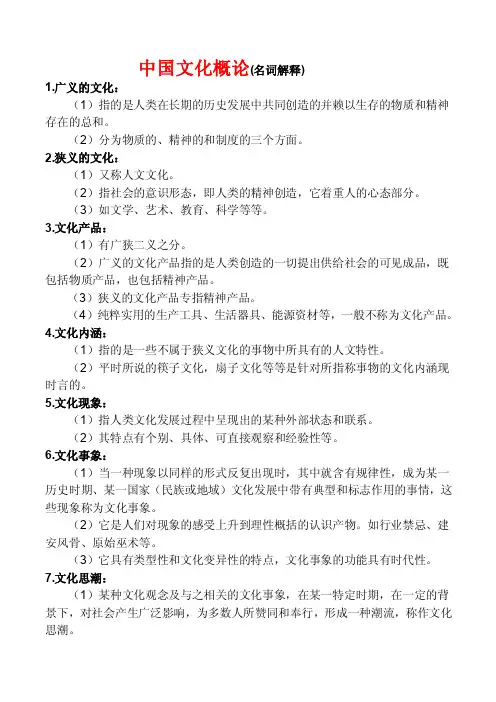 中国文化概论(名词解释)

1.广义的文化：

（1）指的是人类在长期的历史发展中共同创造的并赖以生存的物质和精神存在的总和。

（2）分为物质的、精神的和制度的三个方面。

2.狭义的文化：

（1）又称人文文化。

（2）指社会的意识形态，即人类的精神创造，它着重人的心态部分。

（3）如文学、艺术、教育、科学等等。

3.文化产品：

（1）有广狭二义之分。

（2）广义的文化产品指的是人类创造的一切提出供给社会的可见成品，既包括物质产品，也包括精神产品。

（3）狭义的文化产品专指精神产品。

（4）纯粹实用的生产工具、生活器具、能源资材等，一般不称为文化产品。

4.文化内涵：

（1）指的是一些不属于狭义文化的事物中所具有的人文特性。

（2）平时所说的筷子文化，扇子文化等等是针对所指称事物的文化内涵现时言的。

5.文化现象：

（1）指人类文化发展过程中呈现出的某种外部状态和联系。

（2）其特点有个别、具体、可直接观察和经验性等。

6.文化事象：

（1）当一种现象以同样的形式反复出现时，其中就含有规律性，成为某一历史时期、某一国家（民族或地域）文化发展中带有典型和标志作用的事情，这些现象称为文化事象。

（2）它是人们对现象的感受上升到理性概括的认识产物。如行业禁忌、建安风骨、原始巫术等。

（3）它具有类型性和文化变异性的特点，文化事象的功能具有时代性。

7.文化思潮：

（1）某种文化观念及与之相关的文化事象，在某一特定时期，在一定的背景下，对社会产生广泛影响，为多数人所赞同和奉行，形成一种潮流，称作文化思潮。